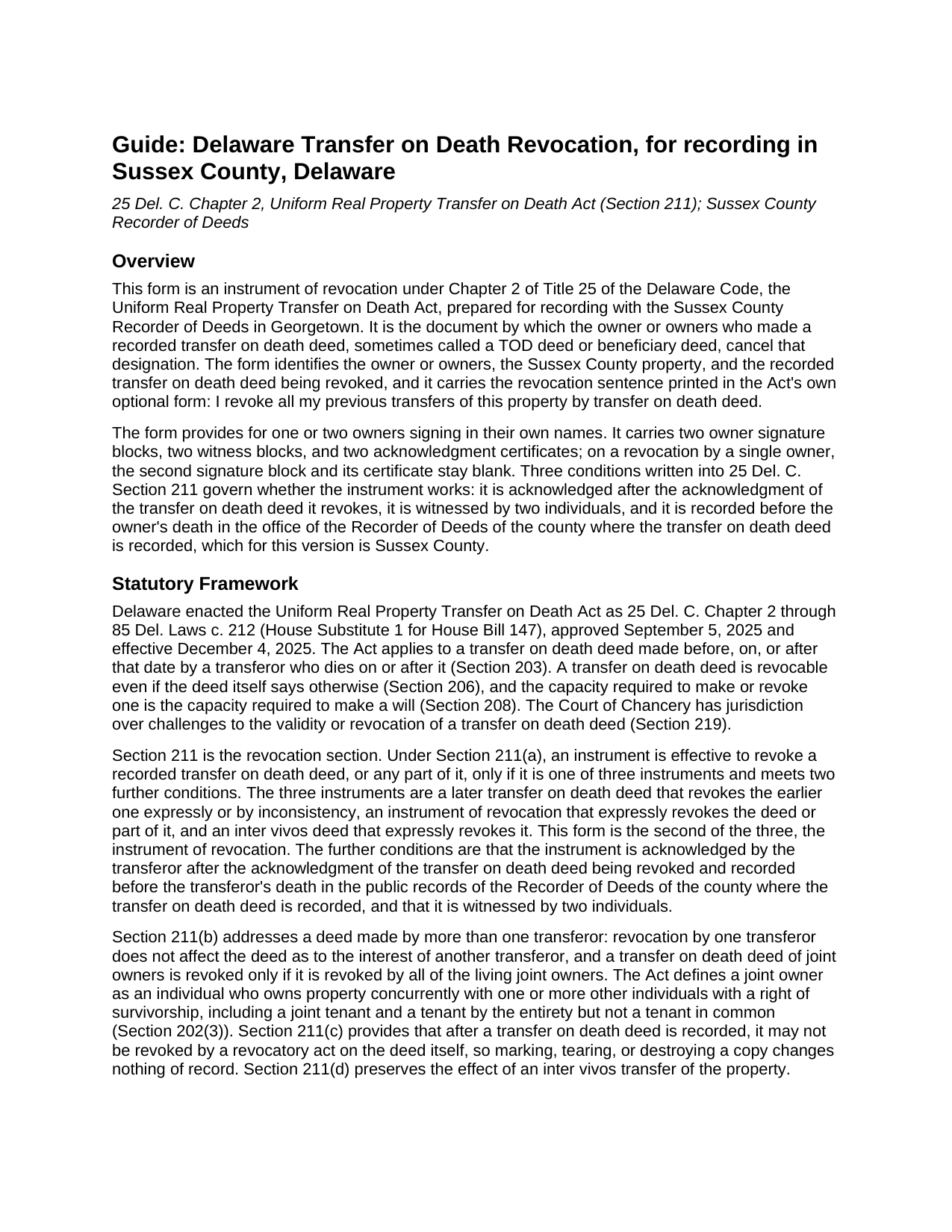 Guide: Delaware Transfer on Death Revocation, for recording in Sussex County, Delaware

25 Del. C. Chapter 2, Uniform Real Property Transfer on Death Act (Section 211); Sussex County Recorder of Deeds

Overview

This form is an instrument of revocation under Chapter 2 of Title 25 of the Delaware Code, the Uniform Real Property Transfer on Death Act, prepared for recording with the Sussex County Recorder of Deeds in Georgetown. It is the document by which the owner or owners who made a recorded transfer on death deed, sometimes called a TOD deed or beneficiary deed, cancel that designation. The form identifies the owner or owners, the Sussex County property, and the recorded transfer on death deed being revoked, and it carries the revocation sentence printed in the Act's own optional form: I revoke all my previous transfers of this property by transfer on death deed.

The form provides for one or two owners signing in their own names. It carries two owner signature blocks, two witness blocks, and two acknowledgment certificates; on a revocation by a single owner, the second signature block and its certificate stay blank. Three conditions written into 25 Del. C. Section 211 govern whether the instrument works: it is acknowledged after the acknowledgment of the transfer on death deed it revokes, it is witnessed by two individuals, and it is recorded before the owner's death in the office of the Recorder of Deeds of the county where the transfer on death deed is recorded, which for this version is Sussex County.

Statutory Framework

Delaware enacted the Uniform Real Property Transfer on Death Act as 25 Del. C. Chapter 2 through 85 Del. Laws c. 212 (House Substitute 1 for House Bill 147), approved September 5, 2025 and effective December 4, 2025. The Act applies to a transfer on death deed made before, on, or after that date by a transferor who dies on or after it (Section 203). A transfer on death deed is revocable even if the deed itself says otherwise (Section 206), and the capacity required to make or revoke one is the capacity required to make a will (Section 208). The Court of Chancery has jurisdiction over challenges to the validity or revocation of a transfer on death deed (Section 219).

Section 211 is the revocation section. Under Section 211(a), an instrument is effective to revoke a recorded transfer on death deed, or any part of it, only if it is one of three instruments and meets two further conditions. The three instruments are a later transfer on death deed that revokes the earlier one expressly or by inconsistency, an instrument of revocation that expressly revokes the deed or part of it, and an inter vivos deed that expressly revokes it. This form is the second of the three, the instrument of revocation. The further conditions are that the instrument is acknowledged by the transferor after the acknowledgment of the transfer on death deed being revoked and recorded before the transferor's death in the public records of the Recorder of Deeds of the county where the transfer on death deed is recorded, and that it is witnessed by two individuals.

Section 211(b) addresses a deed made by more than one transferor: revocation by one transferor does not affect the deed as to the interest of another transferor, and a transfer on death deed of joint owners is revoked only if it is revoked by all of the living joint owners. The Act defines a joint owner as an individual who owns property concurrently with one or more other individuals with a right of survivorship, including a joint tenant and a tenant by the entirety but not a tenant in common (Section 202(3)). Section 211(c) provides that after a transfer on death deed is recorded, it may not be revoked by a revocatory act on the deed itself, so marking, tearing, or destroying a copy changes nothing of record. Section 211(d) preserves the effect of an inter vivos transfer of the property.